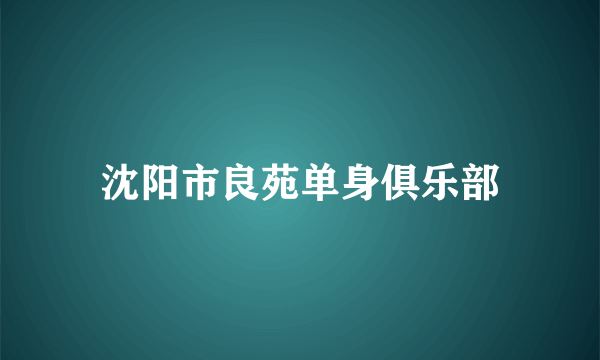 沈阳市良苑单身俱乐部